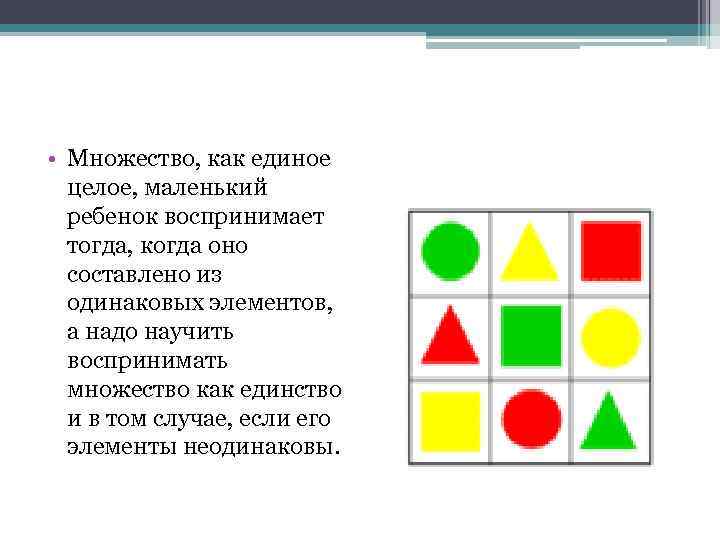 • Множество, как единое целое, маленький ребенок воспринимает тогда, когда оно составлено из одинаковых элементов, а надо научить воспринимать множество как единство и в том случае, если его элементы неодинаковы.